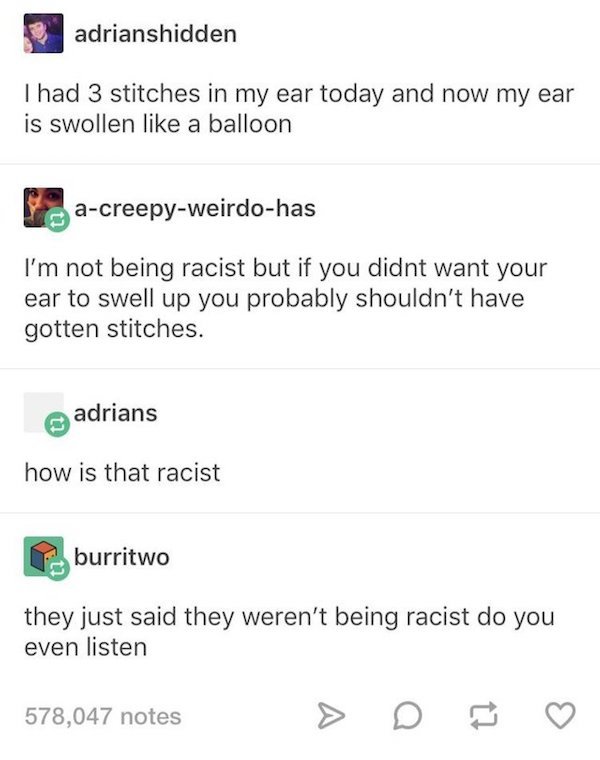 adrianshidden

I had 3 stitches in my ear today and now my ear is swollen like a balloon

a-creepy-weirdo-has

I'm not being racist but if you didnt want your ear to swell up you probably shouldn't have gotten stitches.

adrians

how is that racist

burritwo

they just said they weren't being racist do you even listen

578,047 notes